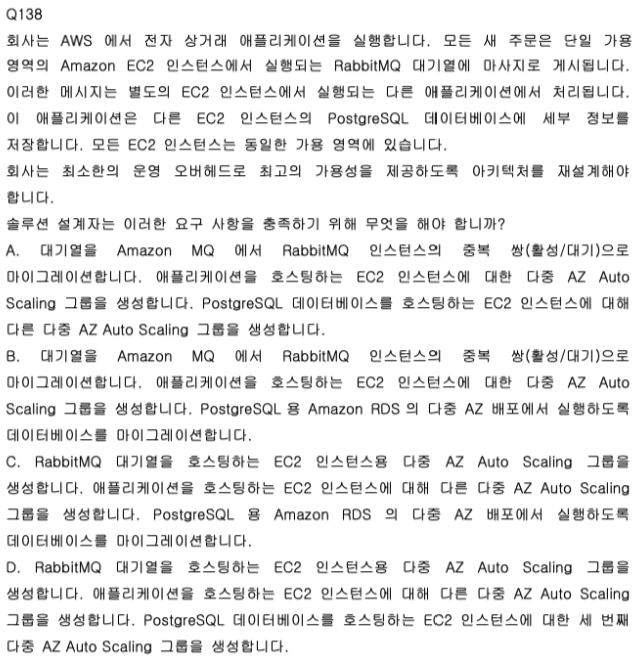 Q138

회사는 AWS 에서 전자 상거래 애플리케이션을 실행합니다. 모든 새 주문은 단일 가용 영역의 Amazon EC2 인스턴스에서 실행되는 RabbitMQ 대기열에 마사지로 게시됩니다. 이러한 메시지는 별도의 EC2 인스턴스에서 실행되는 다른 애플리케이션에서 처리됩니다. 이 애플리케이션은 다른 EC2 인스턴스의 PostgreSQL 데이터베이스에 세부 정보를 저장합니다. 모든 EC2 인스턴스는 동일한 가용 영역에 있습니다.

회사는 최소한의 운영 오버헤드로 최고의 가용성을 제공하도록 아키텍처를 재설계해야 합니다.

솔루션 설계자는 이러한 요구 사항을 충족하기 위해 무엇을 해야 합니까?

A. 대기열을 Amazon MQ 에서 RabbitMQ 인스턴스의 중복 쌍(활성/대기)으로 마이그레이션합니다. 애플리케이션을 호스팅하는 EC2 인스턴스에 대한 다중 AZ Auto Scaling 그룹을 생성합니다. PostgreSQL 데이터베이스를 호스팅하는 EC2 인스턴스에 대해 다른 다중 AZ Auto Scaling 그룹을 생성합니다.

B. 대기열을 Amazon MQ 에서 RabbitMQ 인스턴스의 중복 쌍(활성/대기)으로 마이그레이션합니다. 애플리케이션을 호스팅하는 EC2 인스턴스에 대한 다중 AZ Auto Scaling 그룹을 생성합니다. PostgreSQL 용 Amazon RDS 의 다중 AZ 배포에서 실행하도록 데이터베이스를 마이그레이션합니다.

C. RabbitMQ 대기열을 호스팅하는 EC2 인스턴스용 다중 AZ Auto Scaling 그룹을 생성합니다. 애플리케이션을 호스팅하는 EC2 인스턴스에 대해 다른 다중 AZ Auto Scaling 그룹을 생성합니다. PostgreSQL 용 Amazon RDS 의 다중 AZ 배포에서 실행하도록 데이터베이스를 마이그레이션합니다.

D. RabbitMQ 대기열을 호스팅하는 EC2 인스턴스용 다중 AZ Auto Scaling 그룹을 생성합니다. 애플리케이션을 호스팅하는 EC2 인스턴스에 대해 다른 다중 AZ Auto Scaling 그룹을 생성합니다. PostgreSQL 데이터베이스를 호스팅하는 EC2 인스턴스에 대한 세 번째 다중 AZ Auto Scaling 그룹을 생성합니다.